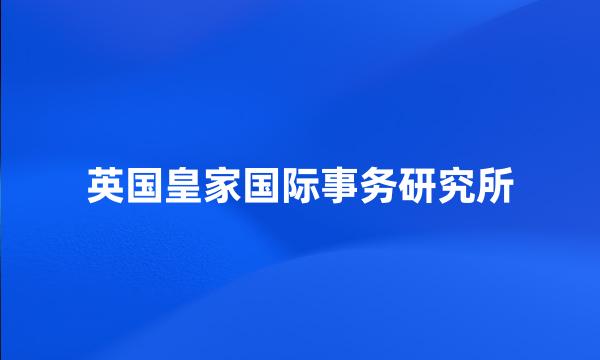 英国皇家国际事务研究所